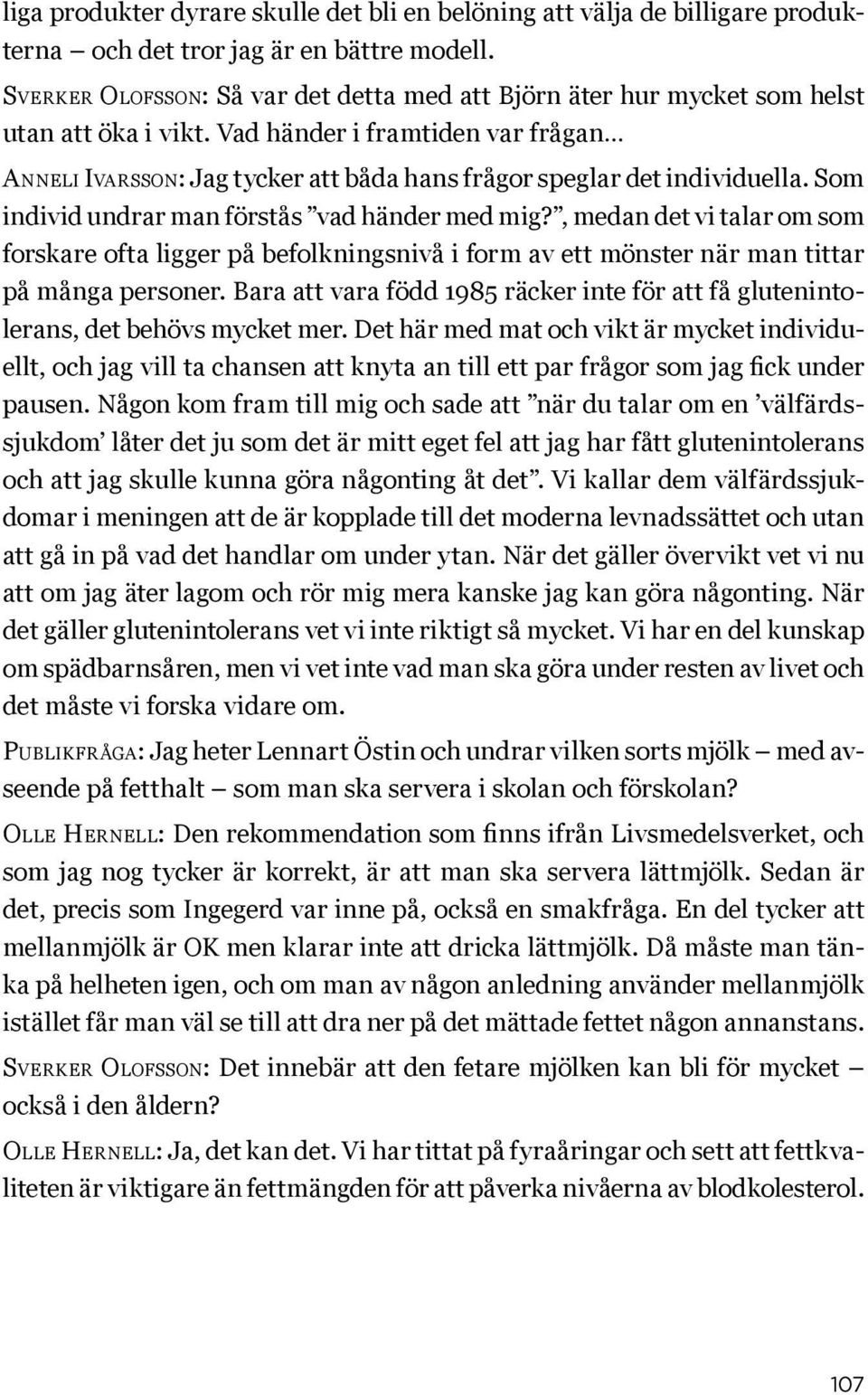 liga produkter dyrare skulle det bli en belöning att välja de billigare produkterna – och det tror jag är en bättre modell.

Sverker Olofsson: Så var det detta med att Björn äter hur mycket som helst utan att öka i vikt. Vad händer i framtiden var frågan…

Anneli Ivarsson: Jag tycker att båda hans frågor speglar det individuella. Som individ undrar man förstås ”vad händer med mig?”, medan det vi talar om som forskare ofta ligger på befolkningsnivå i form av ett mönster när man tittar på många personer. Bara att vara född 1985 räcker inte för att få glutenintolerans, det behövs mycket mer. Det här med mat och vikt är mycket individuellt, och jag vill ta chansen att knyta an till ett par frågor som jag fick under pausen. Någon kom fram till mig och sade att ”när du talar om en ’välfärdssjukdom’ låter det ju som det är mitt eget fel att jag har fått glutenintolerans och att jag skulle kunna göra någonting åt det”. Vi kallar dem välfärdssjukdomar i meningen att de är kopplade till det moderna levnadssättet och utan att gå in på vad det handlar om under ytan. När det gäller övervikt vet vi nu att om jag äter lagom och rör mig mera kanske jag kan göra någonting. När det gäller glutenintolerans vet vi inte riktigt så mycket. Vi har en del kunskap om spädbarnsåren, men vi vet inte vad man ska göra under resten av livet och det måste vi forska vidare om.

Publikfråga: Jag heter Lennart Östin och undrar vilken sorts mjölk – med avseende på fetthalt – som man ska servera i skolan och förskolan?

Olle Hernell: Den rekommendation som finns ifrån Livsmedelsverket, och som jag nog tycker är korrekt, är att man ska servera lättmjölk. Sedan är det, precis som Ingegerd var inne på, också en smakfråga. En del tycker att mellanmjölk är OK men klarar inte att dricka lättmjölk. Då måste man tänka på helheten igen, och om man av någon anledning använder mellanmjölk istället får man väl se till att dra ner på det mättade fettet någon annanstans.

Sverker Olofsson: Det innebär att den fetare mjölken kan bli för mycket – också i den åldern?

Olle Hernell: Ja, det kan det. Vi har tittat på fyraåringar och sett att fettkvaliteten är viktigare än fettmängden för att påverka nivåerna av blodkolesterol.

107